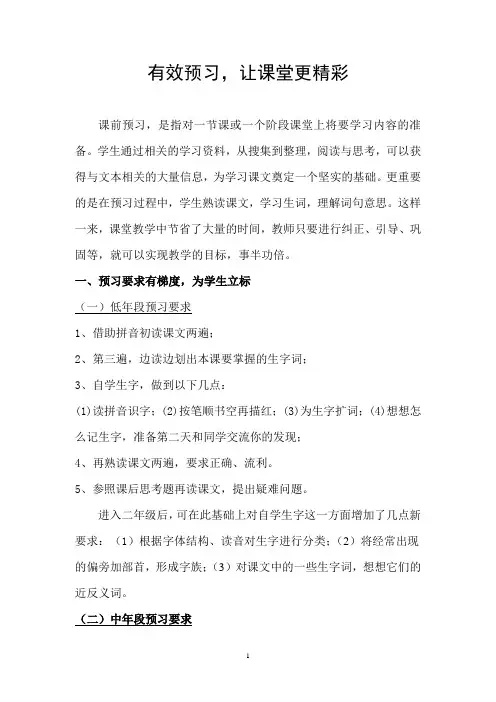 有效预习，让课堂更精彩

课前预习，是指对一节课或一个阶段课堂上将要学习内容的准备。学生通过相关的学习资料，从搜集到整理，阅读与思考，可以获得与文本相关的大量信息，为学习课文奠定一个坚实的基础。更重要的是在预习过程中，学生熟读课文，学习生词，理解词句意思。这样一来，课堂教学中节省了大量的时间，教师只要进行纠正、引导、巩固等，就可以实现教学的目标，事半功倍。

一、预习要求有梯度，为学生立标

（一）低年段预习要求

1、借助拼音初读课文两遍；

2、第三遍，边读边划出本课要掌握的生字词；

3、自学生字，做到以下几点：

(1)读拼音识字；(2)按笔顺书空再描红；(3)为生字扩词；(4)想想怎么记生字，准备第二天和同学交流你的发现；

4、再熟读课文两遍，要求正确、流利。

5、参照课后思考题再读课文，提出疑难问题。

进入二年级后，可在此基础上对自学生字这一方面增加了几点新要求：（1）根据字体结构、读音对生字进行分类；（2）将经常出现的偏旁加部首，形成字族；（3）对课文中的一些生字词，想想它们的近反义词。

（二）中年段预习要求

1